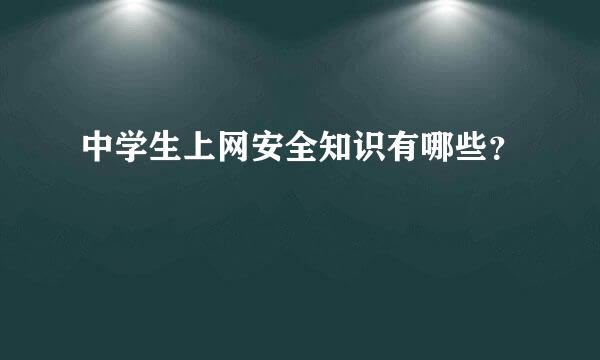 中学生上网安全知识有哪些？